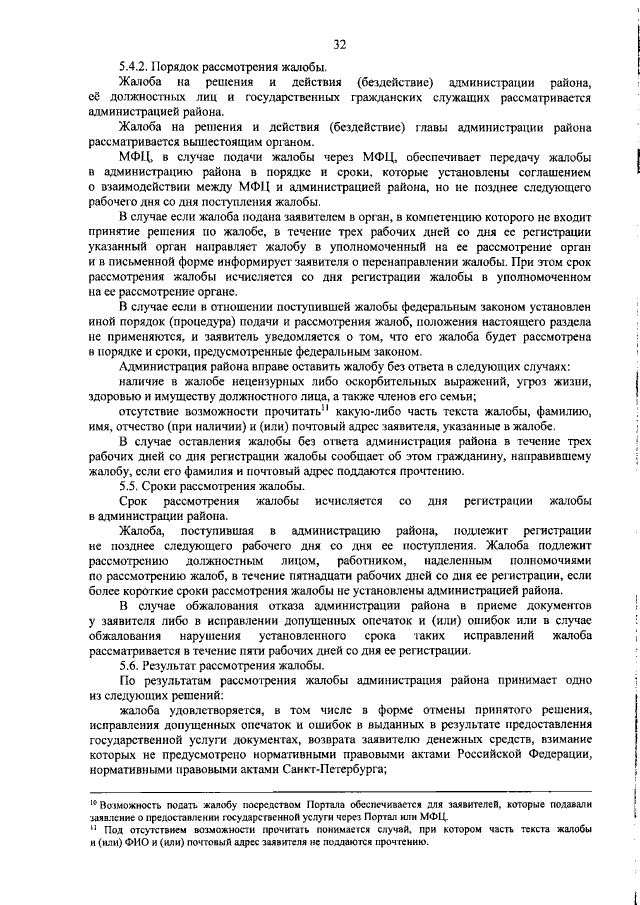 32

5.4.2. Порядок рассмотрения жалобы.

Жалоба на решения и действия (бездействие) администрации района, её должностных лиц и государственных гражданских служащих рассматривается администрацией района.

Жалоба на решения и действия (бездействие) главы администрации района рассматривается вышестоящим органом.

МФЦ, в случае подачи жалобы через МФЦ, обеспечивает передачу жалобы в администрацию района в порядке и сроки, которые установлены соглашением о взаимодействии между МФЦ и администрацией района, но не позднее следующего рабочего дня со дня поступления жалобы.

В случае если жалоба подана заявителем в орган, в компетенцию которого не входит принятие решения по жалобе, в течение трех рабочих дней со дня ее регистрации указанный орган направляет жалобу в уполномоченный на ее рассмотрение орган и в письменной форме информирует заявителя о перенаправлении жалобы. При этом срок рассмотрения жалобы исчисляется со дня регистрации жалобы в уполномоченном на ее рассмотрение органе.

В случае если в отношении поступившей жалобы федеральным законом установлен иной порядок (процедура) подачи и рассмотрения жалоб, положения настоящего раздела не применяются, и заявитель уведомляется о том, что его жалоба будет рассмотрена в порядке и сроки, предусмотренные федеральным законом.

Администрация района вправе оставить жалобу без ответа в следующих случаях:

наличие в жалобе нецензурных либо оскорбительных выражений, угроз жизни, здоровью и имуществу должностного лица, а также членов его семьи;

отсутствие возможности прочитать$^{11}$ какую-либо часть текста жалобы, фамилию, имя, отчество (при наличии) и (или) почтовый адрес заявителя, указанные в жалобе.

В случае оставления жалобы без ответа администрация района в течение трех рабочих дней со дня регистрации жалобы сообщает об этом гражданину, направившему жалобу, если его фамилия и почтовый адрес поддаются прочтению.

5.5. Сроки рассмотрения жалобы.

Срок рассмотрения жалобы исчисляется со дня регистрации жалобы в администрации района.

Жалоба, поступившая в администрацию района, подлежит регистрации не позднее следующего рабочего дня со дня ее поступления. Жалоба подлежит рассмотрению должностным лицом, работником, наделенным полномочиями по рассмотрению жалоб, в течение пятнадцати рабочих дней со дня ее регистрации, если более короткие сроки рассмотрения жалобы не установлены администрацией района.

В случае обжалования отказа администрации района в приеме документов у заявителя либо в исправлении допущенных опечаток и (или) ошибок или в случае обжалования нарушения установленного срока таких исправлений жалоба рассматривается в течение пяти рабочих дней со дня ее регистрации.

5.6. Результат рассмотрения жалобы.

По результатам рассмотрения жалобы администрация района принимает одно из следующих решений:

жалоба удовлетворяется, в том числе в форме отмены принятого решения, исправления допущенных опечаток и ошибок в выданных в результате предоставления государственной услуги документах, возврата заявителю денежных средств, взимание которых не предусмотрено нормативными правовыми актами Российской Федерации, нормативными правовыми актами Санкт-Петербурга;

$^{10}$ Возможность подать жалобу посредством Портала обеспечивается для заявителей, которые подавали заявление о предоставлении государственной услуги через Портал или МФЦ.
$^{11}$ Под отсутствием возможности прочитать понимается случай, при котором часть текста жалобы и (или) ФИО и (или) почтовый адрес заявителя не поддаются прочтению.